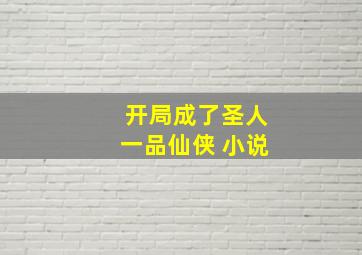 开局成了圣人
一品仙侠 小说